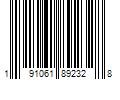 1 91061 89232 8